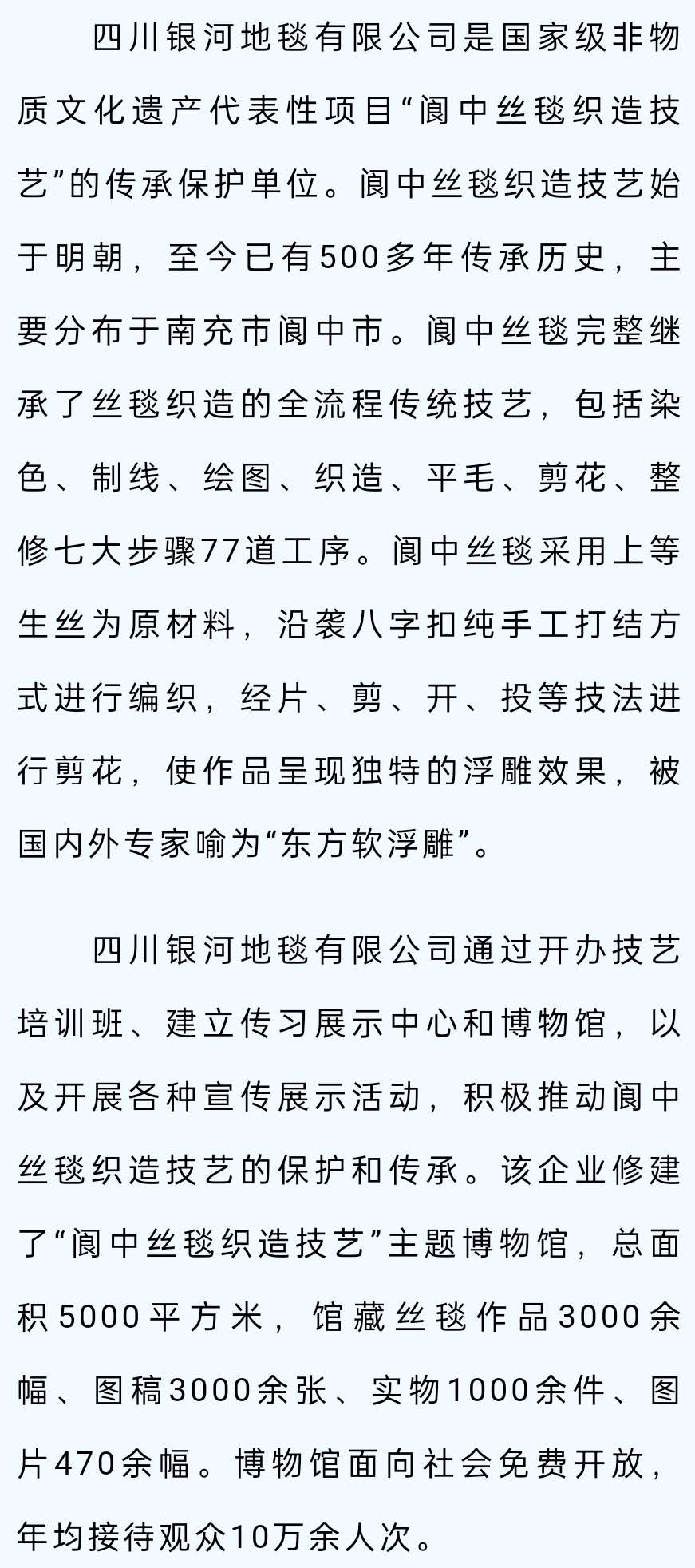 四川银河地毯有限公司是国家级非物质文化遗产代表性项目“阆中丝毯织造技艺”的传承保护单位。阆中丝毯织造技艺始于明朝，至今已有500多年传承历史，主要分布于南充市阆中市。阆中丝毯完整继承了丝毯织造的全流程传统技艺，包括染色、制线、绘图、织造、平毛、剪花、整修七大步骤77道工序。阆中丝毯采用上等生丝为原材料，沿袭八字扣纯手工打结方式进行编织，经片、剪、开、投等技法进行剪花，使作品呈现独特的浮雕效果，被国内外专家喻为“东方软浮雕”。

四川银河地毯有限公司通过开办技艺培训班、建立传习展示中心和博物馆，以及开展各种宣传展示活动，积极推动阆中丝毯织造技艺的保护和传承。该企业修建了“阆中丝毯织造技艺”主题博物馆，总面积5000平方米，馆藏丝毯作品3000余幅、图稿3000余张、实物1000余件、图片470余幅。博物馆面向社会免费开放，年均接待观众10万余人次。